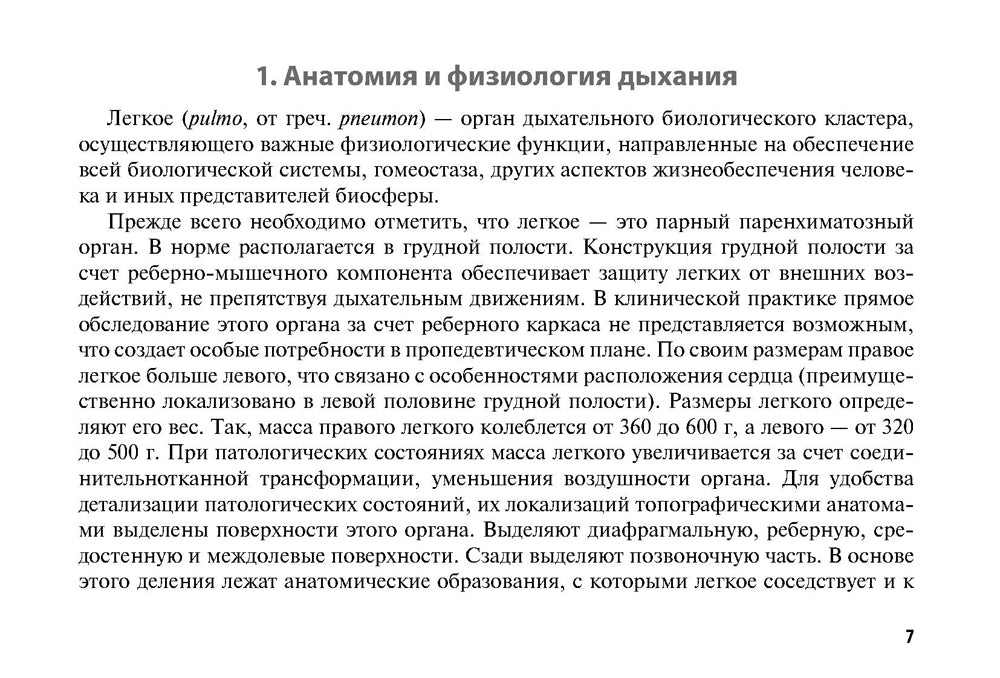 1. Анатомия и физиология дыхания

Легкое (pulmo, от греч. pneumon) — орган дыхательного биологического кластера, осуществляющего важные физиологические функции, направленные на обеспечение всей биологической системы, гомеостаза, других аспектов жизнеобеспечения человека и иных представителей биосферы.

Прежде всего необходимо отметить, что легкое — это парный паренхиматозный орган. В норме располагается в грудной полости. Конструкция грудной полости за счет реберно-мышечного компонента обеспечивает защиту легких от внешних воздействий, не препятствуя дыхательным движениям. В клинической практике прямое обследование этого органа за счет реберного каркаса не представляется возможным, что создает особые потребности в пропедевтическом плане. По своим размерам правое легкое больше левого, что связано с особенностями расположения сердца (преимущественно локализовано в левой половине грудной полости). Размеры легкого определяют его вес. Так, масса правого легкого колеблется от 360 до 600 г, а левого — от 320 до 500 г. При патологических состояниях масса легкого увеличивается за счет соединительнотканной трансформации, уменьшения воздушности органа. Для удобства детализации патологических состояний, их локализаций топографическими анатомами выделены поверхности этого органа. Выделяют диафрагмальную, реберную, средостенную и междолевые поверхности. Сзади выделяют позвоночную часть. В основе этого деления лежат анатомические образования, с которыми легкое соседствует и к

7